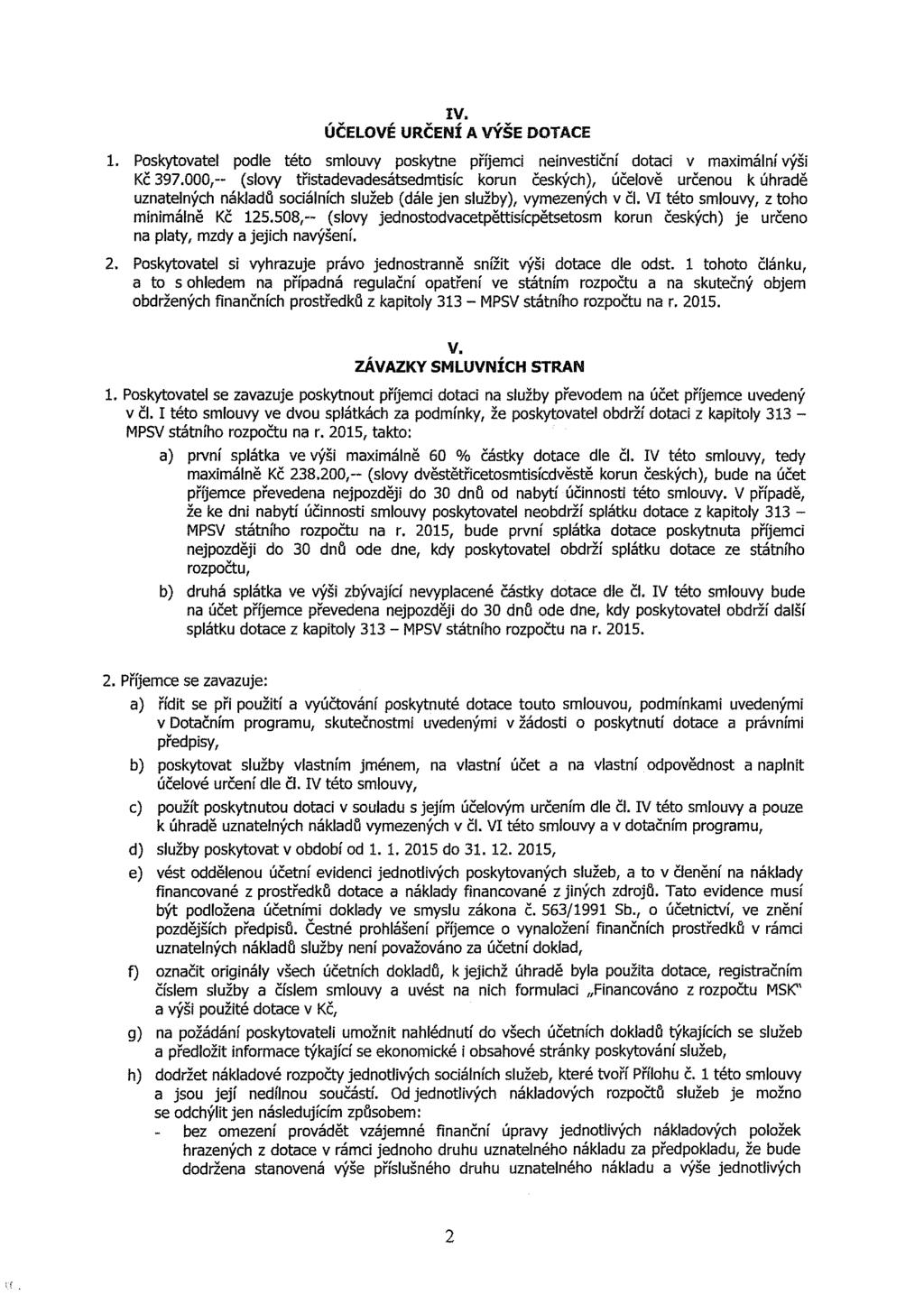 IV.
ÚČELOVÉ URČENÍ A VÝŠE DOTACE

1. Poskytovatel podle této smlouvy poskytne příjemci neinvestiční dotaci v maximální výši Kč 397.000,-- (slovy třistadevadesátsedmtisíc korun českých), účelově určenou k úhradě uznatelných nákladů sociálních služeb (dále jen služby), vymezených v čl. VI této smlouvy, z toho minimálně Kč 125.508,-- (slovy jednostodvacetpěttisícpětsetosm korun českých) je určeno na platy, mzdy a jejich navýšení.

2. Poskytovatel si vyhrazuje právo jednostranně snížit výši dotace dle odst. 1 tohoto článku, a to s ohledem na případná regulační opatření ve státním rozpočtu a na skutečný objem obdržených finančních prostředků z kapitoly 313 – MPSV státního rozpočtu na r. 2015.

V.
ZÁVAZKY SMLUVNÍCH STRAN

1. Poskytovatel se zavazuje poskytnout příjemci dotaci na služby převodem na účet příjemce uvedený v čl. I této smlouvy ve dvou splátkách za podmínky, že poskytovatel obdrží dotaci z kapitoly 313 – MPSV státního rozpočtu na r. 2015, takto:

a) první splátka ve výši maximálně 60 % částky dotace dle čl. IV této smlouvy, tedy maximálně Kč 238.200,-- (slovy dvěstětřicetosmtisícdvěstě korun českých), bude na účet příjemce převedena nejpozději do 30 dnů od nabytí účinnosti této smlouvy. V případě, že ke dni nabytí účinnosti smlouvy poskytovatel neobdrží splátku dotace z kapitoly 313 – MPSV státního rozpočtu na r. 2015, bude první splátka dotace poskytnuta příjemci nejpozději do 30 dnů ode dne, kdy poskytovatel obdrží splátku dotace ze státního rozpočtu,

b) druhá splátka ve výši zbývající nevyplacené částky dotace dle čl. IV této smlouvy bude na účet příjemce převedena nejpozději do 30 dnů ode dne, kdy poskytovatel obdrží další splátku dotace z kapitoly 313 – MPSV státního rozpočtu na r. 2015.

2. Příjemce se zavazuje:

a) řídit se při použití a vyúčtování poskytnuté dotace touto smlouvou, podmínkami uvedenými v Dotačním programu, skutečnostmi uvedenými v žádosti o poskytnutí dotace a právními předpisy,

b) poskytovat služby vlastním jménem, na vlastní účet a na vlastní odpovědnost a naplnit účelové určení dle čl. IV této smlouvy,

c) použít poskytnutou dotaci v souladu s jejím účelovým určením dle čl. IV této smlouvy a pouze k úhradě uznatelných nákladů vymezených v čl. VI této smlouvy a v dotačním programu,

d) služby poskytovat v období od 1. 1. 2015 do 31. 12. 2015,

e) vést oddělenou účetní evidenci jednotlivých poskytovaných služeb, a to v členění na náklady financované z prostředků dotace a náklady financované z jiných zdrojů. Tato evidence musí být podložena účetními doklady ve smyslu zákona č. 563/1991 Sb., o účetnictví, ve znění pozdějších předpisů. Čestné prohlášení příjemce o vynaložení finančních prostředků v rámci uznatelných nákladů služby není považováno za účetní doklad,

f) označit originály všech účetních dokladů, k jejichž úhradě byla použita dotace, registračním číslem služby a číslem smlouvy a uvést na nich formulaci „Financováno z rozpočtu MSK" a výši použité dotace v Kč,

g) na požádání poskytovateli umožnit nahlédnutí do všech účetních dokladů týkajících se služeb a předložit informace týkající se ekonomické i obsahové stránky poskytování služeb,

h) dodržet nákladové rozpočty jednotlivých sociálních služeb, které tvoří Přílohu č. 1 této smlouvy a jsou její nedílnou součástí. Od jednotlivých nákladových rozpočtů služeb je možno se odchýlit jen následujícím způsobem:
- bez omezení provádět vzájemné finanční úpravy jednotlivých nákladových položek hrazených z dotace v rámci jednoho druhu uznatelného nákladu za předpokladu, že bude dodržena stanovená výše příslušného druhu uznatelného nákladu a výše jednotlivých

2